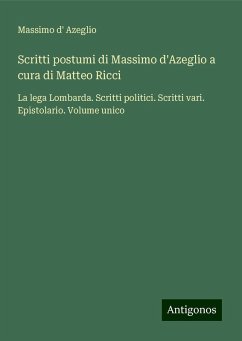 Massimo d' Azeglio

Scritti postumi di Massimo d'Azeglio a cura di Matteo Ricci

La lega Lombarda. Scritti politici. Scritti vari. Epistolario. Volume unico

Antigonos